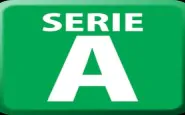 SERIE
A